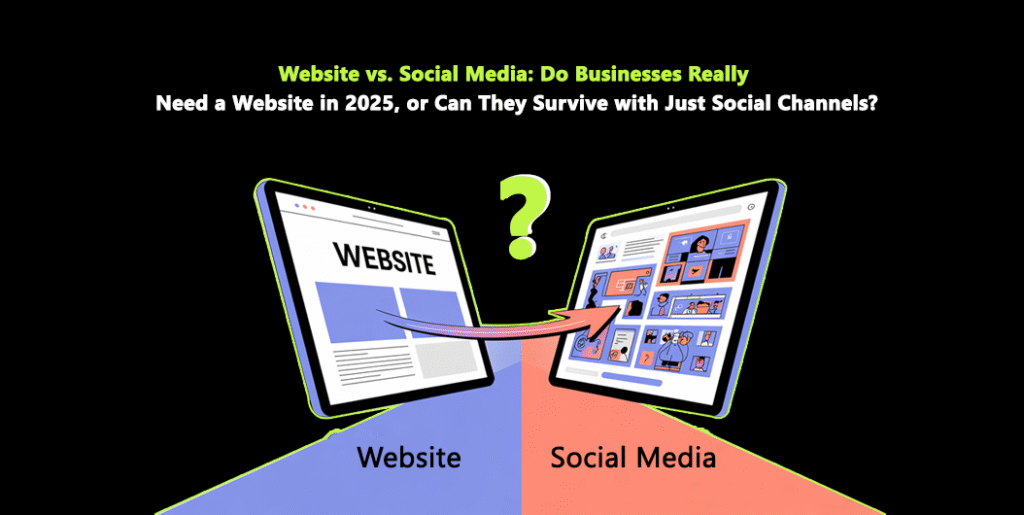 Website vs. Social Media: Do Businesses Really
Need a Website in 2025, or Can They Survive with Just Social Channels?

?

WEBSITE

Website

Social Media